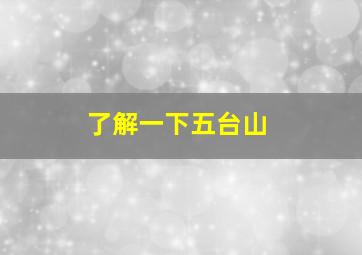 了解一下五台山